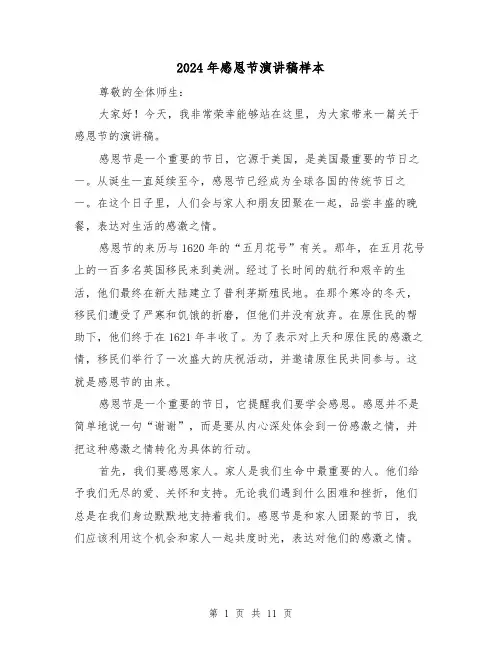 2024年感恩节演讲稿样本

尊敬的全体师生：

大家好！今天，我非常荣幸能够站在这里，为大家带来一篇关于感恩节的演讲稿。

感恩节是一个重要的节日，它源于美国，是美国最重要的节日之一。从诞生一直延续至今，感恩节已经成为全球各国的传统节日之一。在这个日子里，人们会与家人和朋友团聚在一起，品尝丰盛的晚餐，表达对生活的感激之情。

感恩节的来历与1620年的“五月花号”有关。那年，在五月花号上的一百多名英国移民来到美洲。经过了长时间的航行和艰辛的生活，他们最终在新大陆建立了普利茅斯殖民地。在那个寒冷的冬天，移民们遭受了严寒和饥饿的折磨，但他们并没有放弃。在原住民的帮助下，他们终于在1621年丰收了。为了表示对上天和原住民的感激之情，移民们举行了一次盛大的庆祝活动，并邀请原住民共同参与。这就是感恩节的由来。

感恩节是一个重要的节日，它提醒我们要学会感恩。感恩并不是简单地说一句“谢谢”，而是要从内心深处体会到一份感激之情，并把这种感激之情转化为具体的行动。

首先，我们要感恩家人。家人是我们生命中最重要的人。他们给予我们无尽的爱、关怀和支持。无论我们遇到什么困难和挫折，他们总是在我们身边默默地支持着我们。感恩节是和家人团聚的节日，我们应该利用这个机会和家人一起共度时光，表达对他们的感激之情。

第 1 页 共 11 页